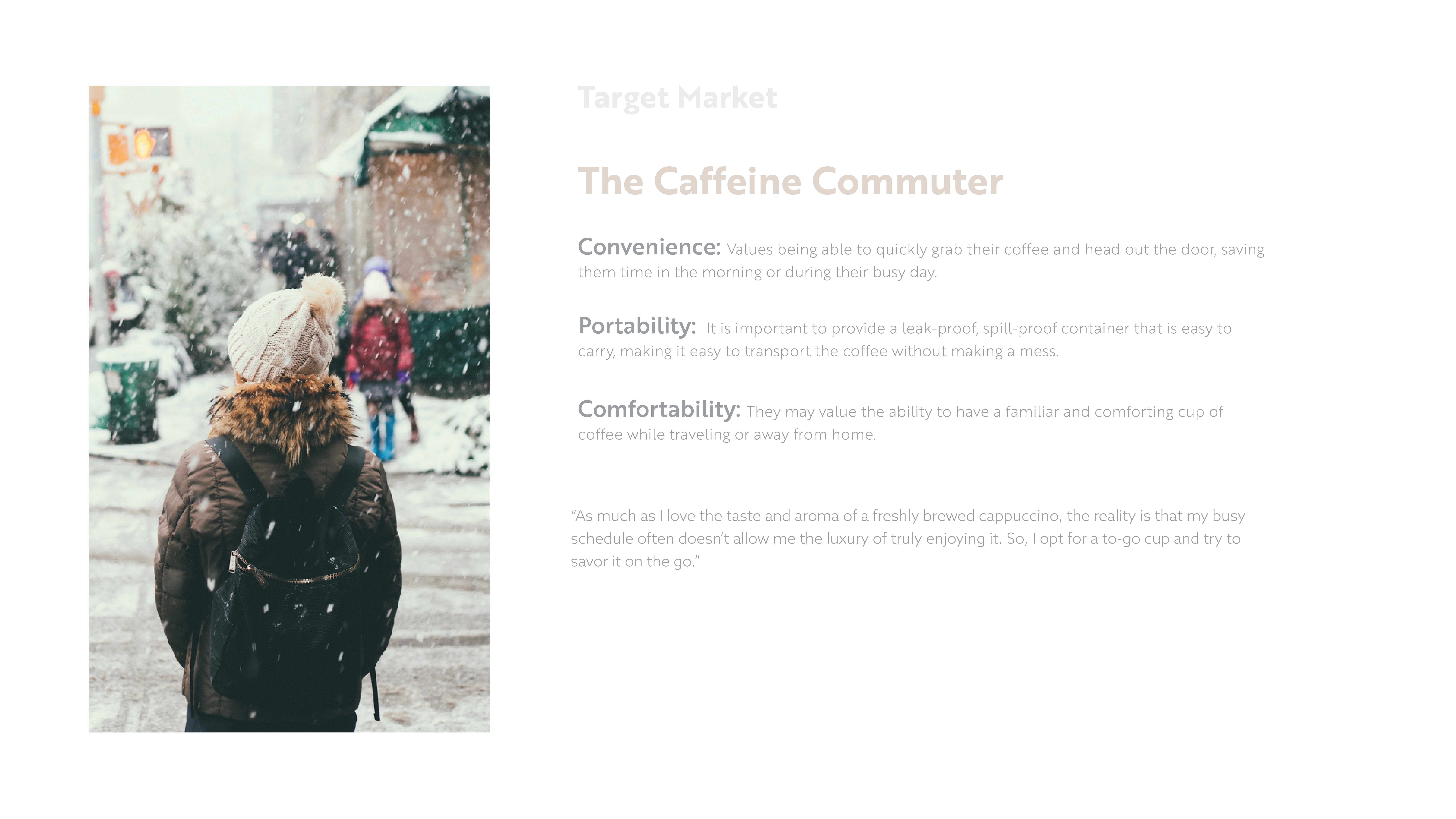 Target Market

The Caffeine Commuter

Convenience: Values being able to quickly grab their coffee and head out the door, saving them time in the morning or during their busy day.

Portability: It is important to provide a leak-proof, spill-proof container that is easy to carry, making it easy to transport the coffee without making a mess.

Comfortability: They may value the ability to have a familiar and comforting cup of coffee while traveling or away from home.

"As much as I love the taste and aroma of a freshly brewed cappuccino, the reality is that my busy schedule often doesn't allow me the luxury of truly enjoying it. So, I opt for a to-go cup and try to savor it on the go."